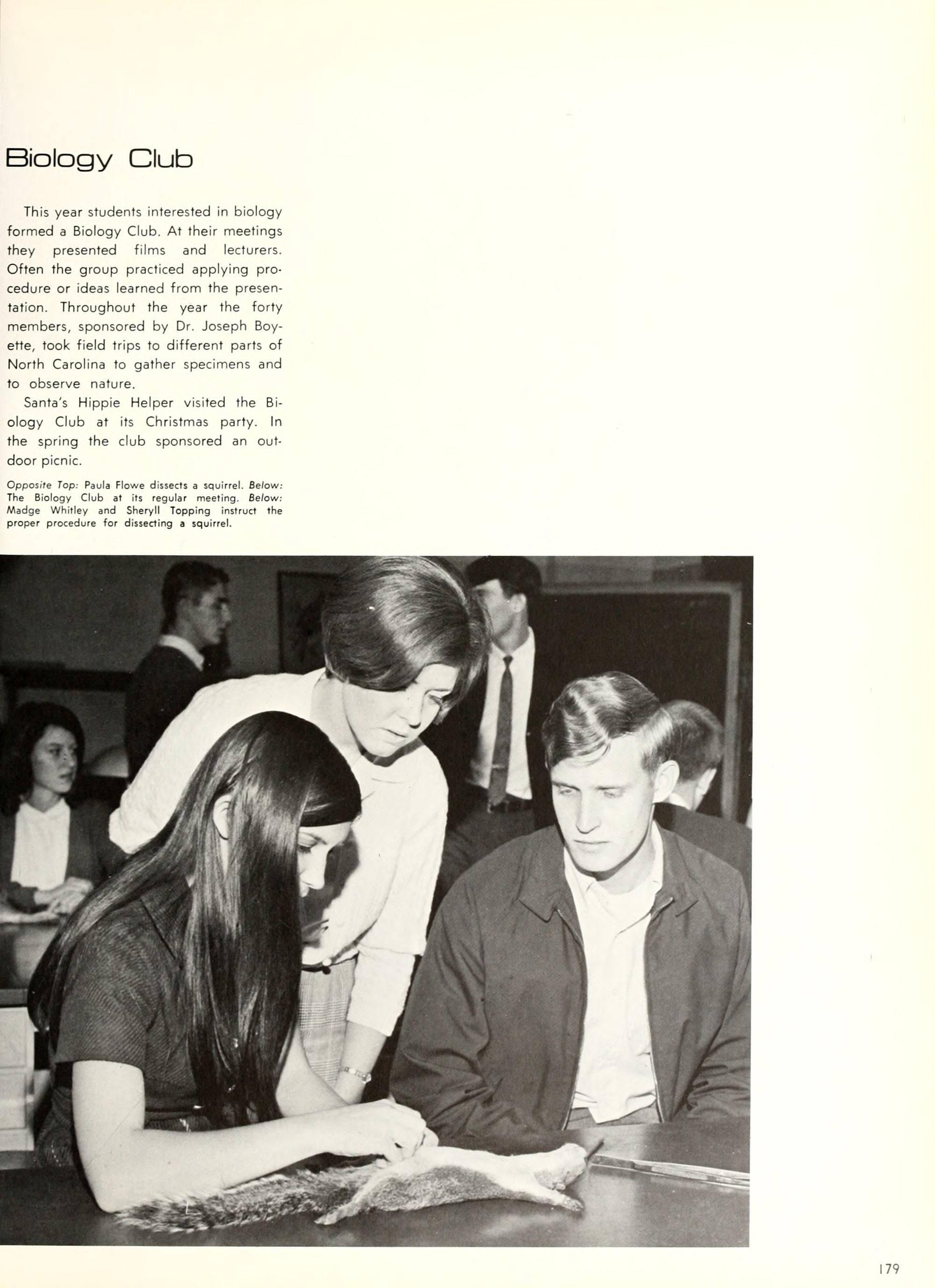 Biology Club

This year students interested in biology formed a Biology Club. At their meetings they presented films and lecturers. Often the group practiced applying procedure or ideas learned from the presentation. Throughout the year the forty members, sponsored by Dr. Joseph Boyette, took field trips to different parts of North Carolina to gather specimens and to observe nature.

Santa's Hippie Helper visited the Biology Club at its Christmas party. In the spring the club sponsored an outdoor picnic.

Opposite Top: Paula Flowe dissects a squirrel. Below: The Biology Club at its regular meeting. Below: Madge Whitley and Sheryll Topping instruct the proper procedure for dissecting a squirrel.

179